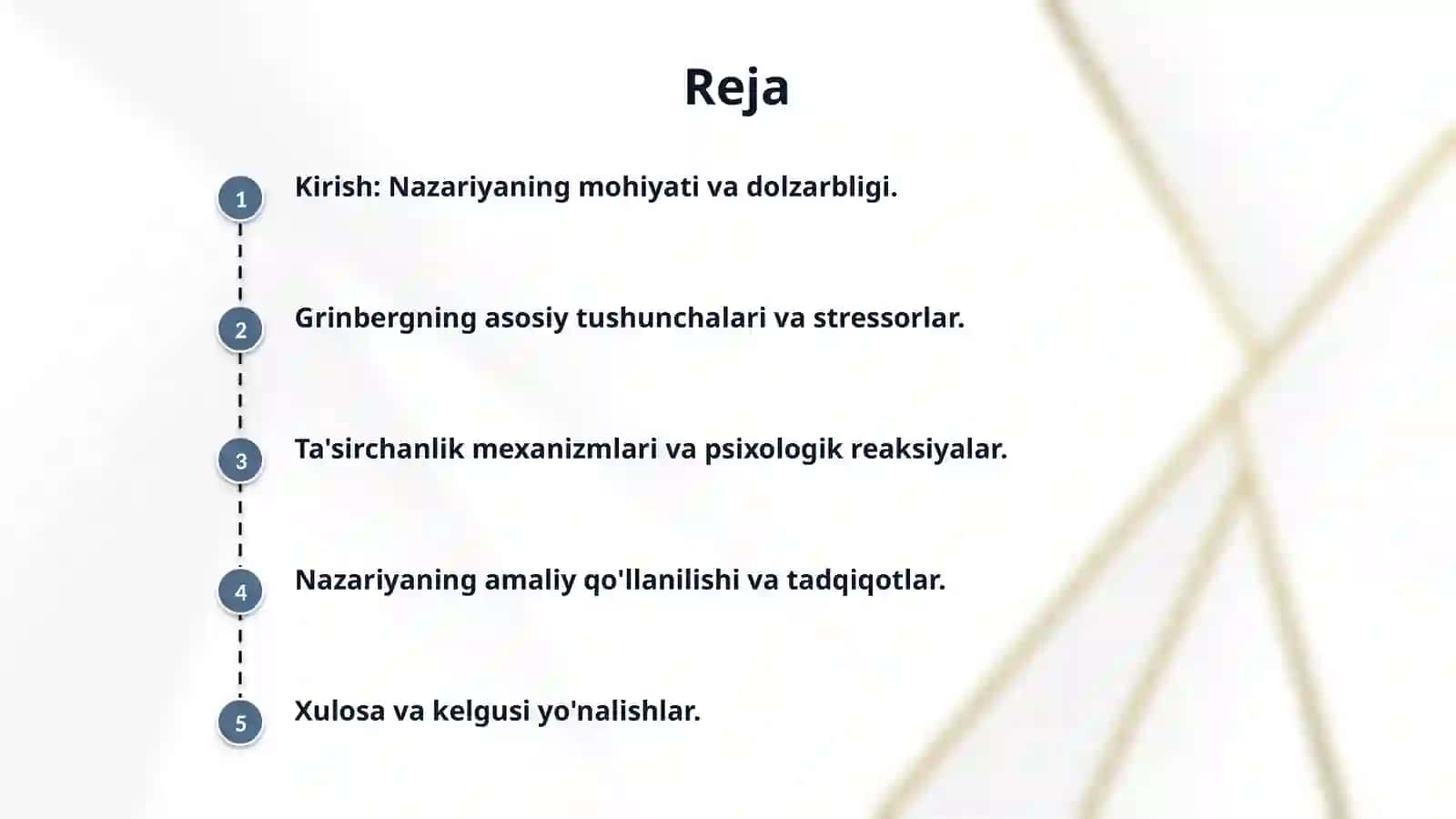 Reja

1 Kirish: Nazariyaning mohiyati va dolzarbligi.

2 Grinbergning asosiy tushunchalari va stressorlar.

3 Ta'sirchanlik mexanizmlari va psixologik reaksiyalar.

4 Nazariyaning amaliy qo'llanilishi va tadqiqotlar.

5 Xulosa va kelgusi yo'nalishlar.